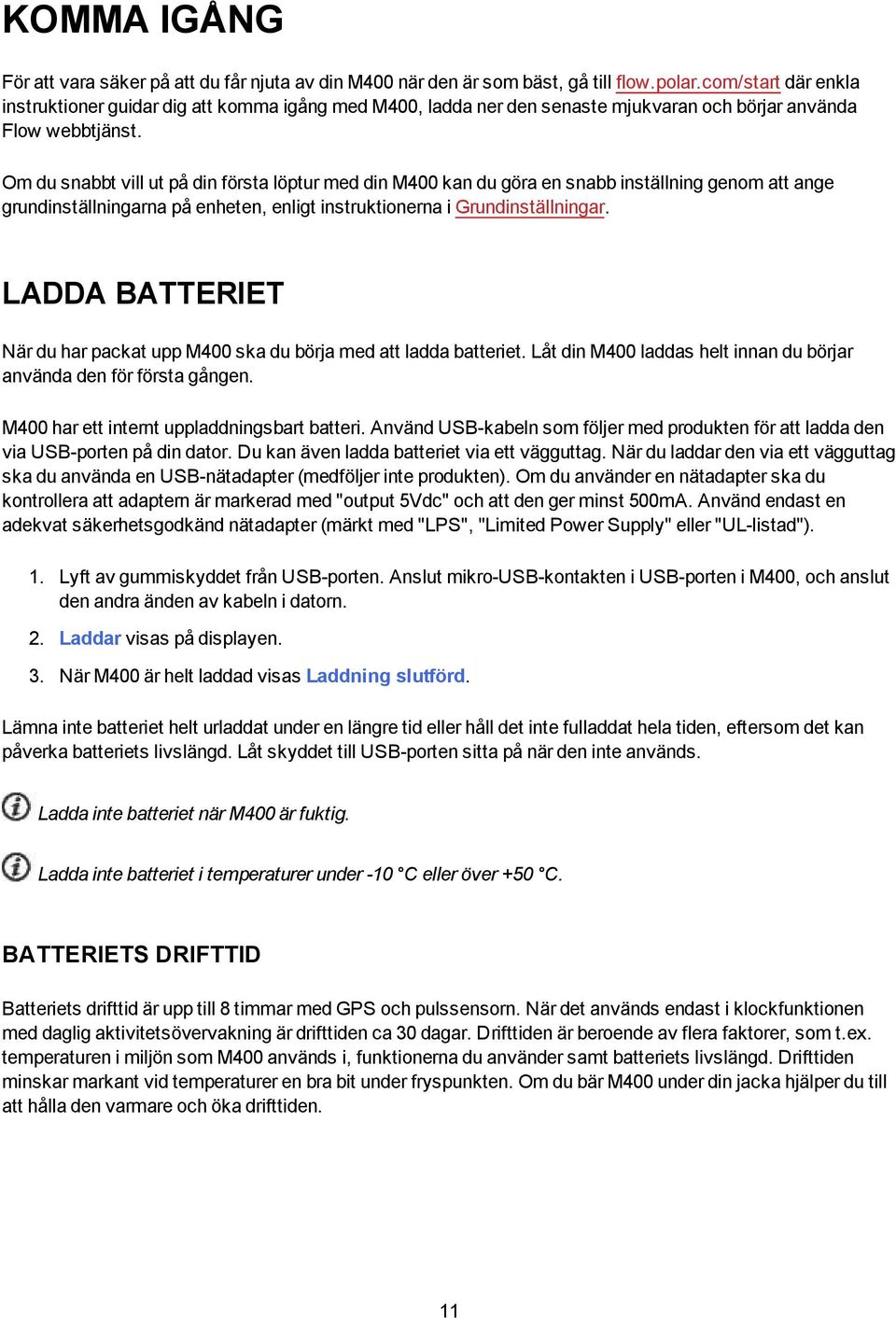 KOMMA IGÅNG

För att vara säker på att du får njuta av din M400 när den är som bäst, gå till flow.polar.com/start där enkla instruktioner guidar dig att komma igång med M400, ladda ner den senaste mjukvaran och börjar använda Flow webbtjänst.

Om du snabbt vill ut på din första löptur med din M400 kan du göra en snabb inställning genom att ange grundinställningarna på enheten, enligt instruktionerna i Grundinställningar.

LADDA BATTERIET

När du har packat upp M400 ska du börja med att ladda batteriet. Låt din M400 laddas helt innan du börjar använda den för första gången.

M400 har ett internt uppladdningsbart batteri. Använd USB-kabeln som följer med produkten för att ladda den via USB-porten på din dator. Du kan även ladda batteriet via ett vägguttag. När du laddar den via ett vägguttag ska du använda en USB-nätadapter (medföljer inte produkten). Om du använder en nätadapter ska du kontrollera att adaptern är markerad med "output 5Vdc" och att den ger minst 500mA. Använd endast en adekvat säkerhetsgodkänd nätadapter (märkt med "LPS", "Limited Power Supply" eller "UL-listad").

1. Lyft av gummiskyddet från USB-porten. Anslut mikro-USB-kontakten i USB-porten i M400, och anslut den andra änden av kabeln i datorn.
2. Laddar visas på displayen.
3. När M400 är helt laddad visas Laddning slutförd.

Lämna inte batteriet helt urladdat under en längre tid eller håll det inte fulladdat hela tiden, eftersom det kan påverka batteriets livslängd. Låt skyddet till USB-porten sitta på när den inte används.

Ladda inte batteriet när M400 är fuktig.

Ladda inte batteriet i temperaturer under -10 °C eller över +50 °C.

BATTERIETS DRIFTTID

Batteriets drifttid är upp till 8 timmar med GPS och pulssensorn. När det används endast i klockfunktionen med daglig aktivitetsövervakning är drifttiden ca 30 dagar. Drifttiden är beroende av flera faktorer, som t.ex. temperaturen i miljön som M400 används i, funktionerna du använder samt batteriets livslängd. Drifttiden minskar markant vid temperaturer en bra bit under fryspunkten. Om du bär M400 under din jacka hjälper du till att hålla den varmare och öka drifttiden.

11